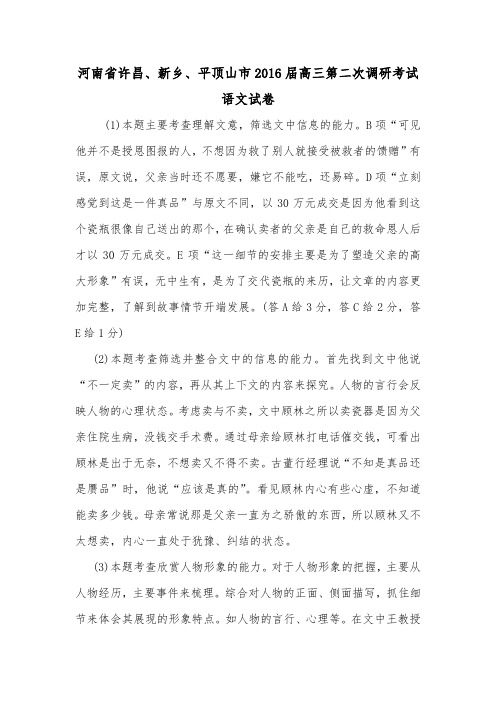 河南省许昌、新乡、平顶山市2016届高三第二次调研考试

语文试卷

(1)本题主要考查理解文意，筛选文中信息的能力。B项“可见他并不是授恩图报的人，不想因为救了别人就接受被救者的馈赠”有误，原文说，父亲当时还不愿要，嫌它不能吃，还易碎。D项“立刻感觉到这是一件真品”与原文不同，以30万元成交是因为他看到这个瓷瓶很像自己送出的那个，在确认卖者的父亲是自己的救命恩人后才以30万元成交。E项“这一细节的安排主要是为了塑造父亲的高大形象”有误，无中生有，是为了交代瓷瓶的来历，让文章的内容更加完整，了解到故事情节开端发展。(答A给3分，答C给2分，答E给1分)

(2)本题考查筛选并整合文中的信息的能力。首先找到文中他说“不一定卖”的内容，再从其上下文的内容来探究。人物的言行会反映人物的心理状态。考虑卖与不卖，文中顾林之所以卖瓷器是因为父亲住院生病，没钱交手术费。通过母亲给顾林打电话催交钱，可看出顾林是出于无奈，不想卖又不得不卖。古董行经理说“不知是真品还是赝品”时，他说“应该是真的”。看见顾林内心有些心虚，不知道能卖多少钱。母亲常说那是父亲一直为之骄傲的东西，所以顾林又不太想卖，内心一直处于犹豫、纠结的状态。

(3)本题考查欣赏人物形象的能力。对于人物形象的把握，主要从人物经历，主要事件来梳理。综合对人物的正面、侧面描写，抓住细节来体会其展现的形象特点。如人物的言行、心理等。在文中王教授